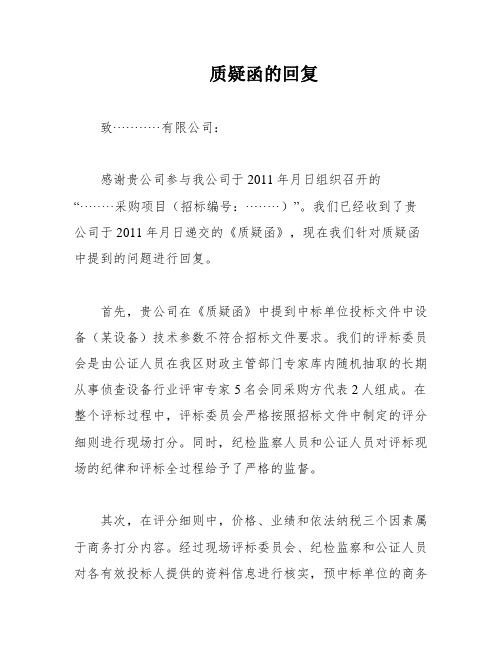 质疑函的回复

致…………有限公司：

感谢贵公司参与我公司于 2011 年月日组织召开的“………采购项目（招标编号：………）”。我们已经收到了贵公司于 2011 年月日递交的《质疑函》，现在我们针对质疑函中提到的问题进行回复。

首先，贵公司在《质疑函》中提到中标单位投标文件中设备（某设备）技术参数不符合招标文件要求。我们的评标委员会是由公证人员在我区财政主管部门专家库内随机抽取的长期从事侦查设备行业评审专家 5 名会同采购方代表 2 人组成。在整个评标过程中，评标委员会严格按照招标文件中制定的评分细则进行现场打分。同时，纪检监察人员和公证人员对评标现场的纪律和评标全过程给予了严格的监督。

其次，在评分细则中，价格、业绩和依法纳税三个因素属于商务打分内容。经过现场评标委员会、纪检监察和公证人员对各有效投标人提供的资料信息进行核实，预中标单位的商务